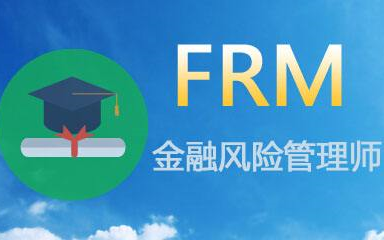 FRM
金融风险管理师